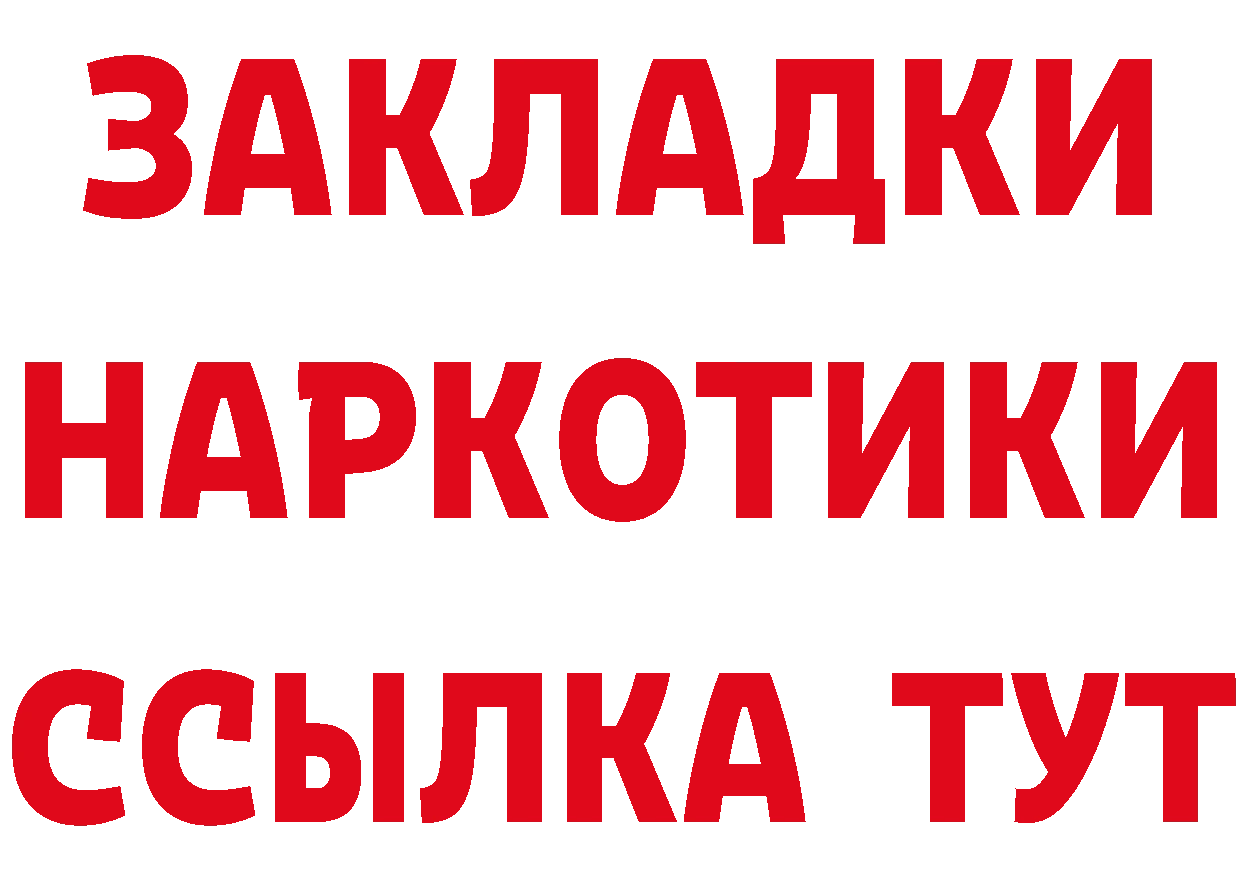 ЗАКЛАДКИ НАРКОТИКИ ССЫЛКА ТУТ